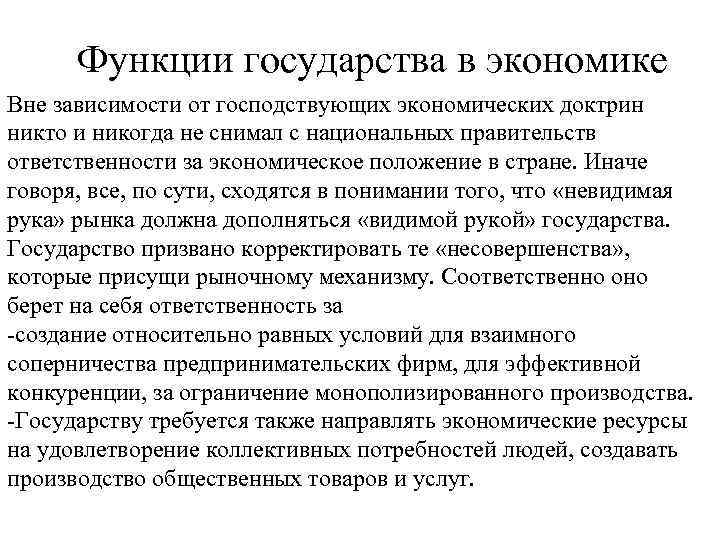 Функции государства в экономике

Вне зависимости от господствующих экономических доктрин никто и никогда не снимал с национальных правительств ответственности за экономическое положение в стране. Иначе говоря, все, по сути, сходятся в понимании того, что «невидимая рука» рынка должна дополняться «видимой рукой» государства. Государство призвано корректировать те «несовершенства», которые присущи рыночному механизму. Соответственно оно берет на себя ответственность за
-создание относительно равных условий для взаимного соперничества предпринимательских фирм, для эффективной конкуренции, за ограничение монополизированного производства.
-Государству требуется также направлять экономические ресурсы на удовлетворение коллективных потребностей людей, создавать производство общественных товаров и услуг.